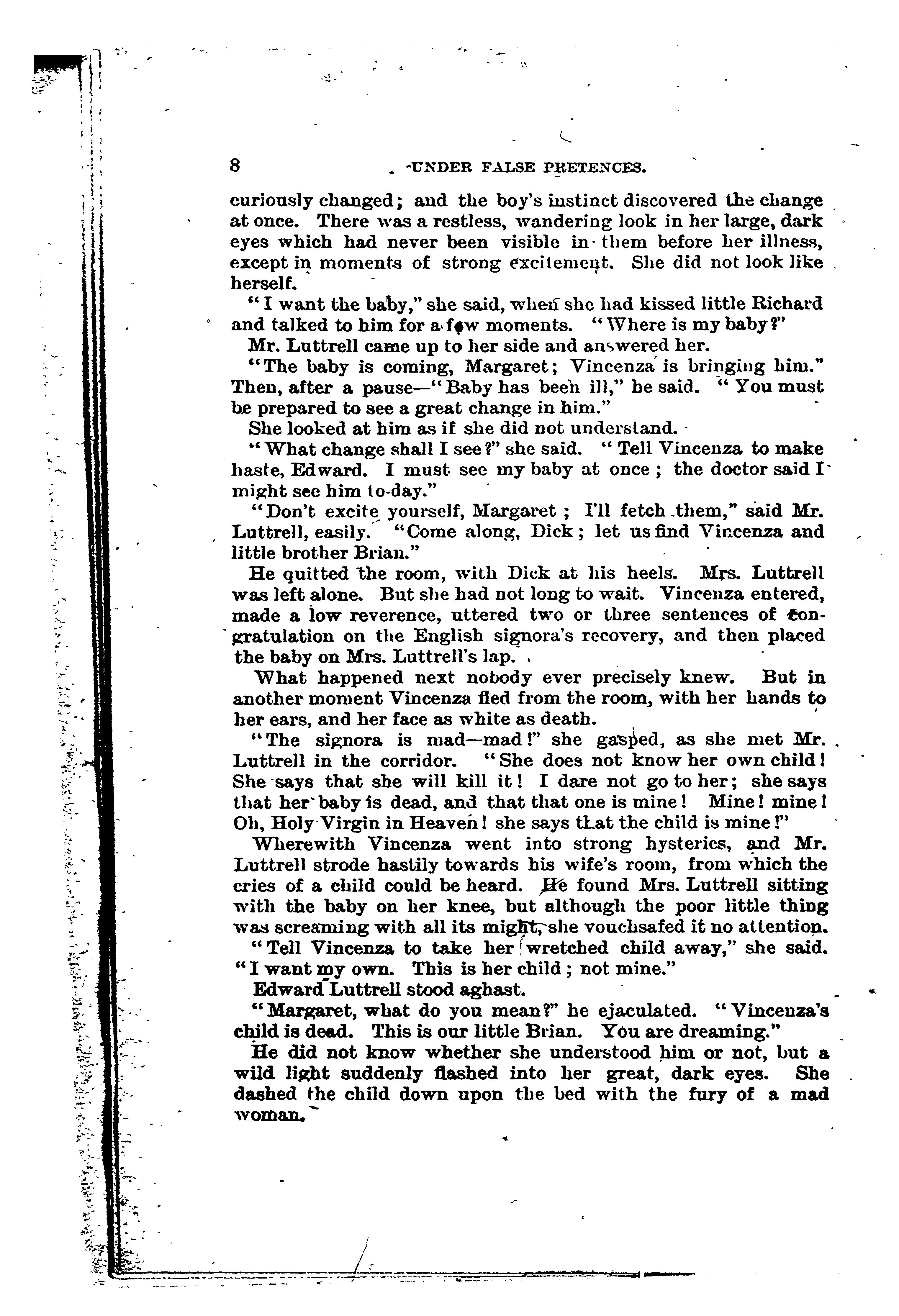 8 UNDER FALSE PRETENCES.

curiously changed; and the boy's instinct discovered the change at once. There was a restless, wandering look in her large, dark eyes which had never been visible in them before her illness, except in moments of strong excitement. She did not look like herself.

"I want the baby," she said, when she had kissed little Richard and talked to him for a few moments. "Where is my baby?"

Mr. Luttrell came up to her side and answered her.

"The baby is coming, Margaret; Vincenza is bringing him." Then, after a pause—"Baby has been ill," he said. "You must be prepared to see a great change in him."

She looked at him as if she did not understand.

"What change shall I see?" she said. "Tell Vincenza to make haste, Edward. I must see my baby at once; the doctor said I might see him to-day."

"Don't excite yourself, Margaret; I'll fetch them," said Mr. Luttrell, easily. "Come along, Dick; let us find Vincenza and little brother Brian."

He quitted the room, with Dick at his heels. Mrs. Luttrell was left alone. But she had not long to wait. Vincenza entered, made a low reverence, uttered two or three sentences of congratulation on the English signora's recovery, and then placed the baby on Mrs. Luttrell's lap.

What happened next nobody ever precisely knew. But in another moment Vincenza fled from the room, with her hands to her ears, and her face as white as death.

"The signora is mad—mad!" she gasped, as she met Mr. Luttrell in the corridor. "She does not know her own child! She says that she will kill it! I dare not go to her; she says that her baby is dead, and that that one is mine! Mine! mine! Oh, Holy Virgin in Heaven! she says that the child is mine!"

Wherewith Vincenza went into strong hysterics, and Mr. Luttrell strode hastily towards his wife's room, from which the cries of a child could be heard. He found Mrs. Luttrell sitting with the baby on her knee, but although the poor little thing was screaming with all its might, she vouchsafed it no attention.

"Tell Vincenza to take her wretched child away," she said. "I want my own. This is her child; not mine."

Edward Luttrell stood aghast.

"Margaret, what do you mean?" he ejaculated. "Vincenza's child is dead. This is our little Brian. You are dreaming."

He did not know whether she understood him or not, but a wild light suddenly flashed into her great, dark eyes. She dashed the child down upon the bed with the fury of a mad woman.